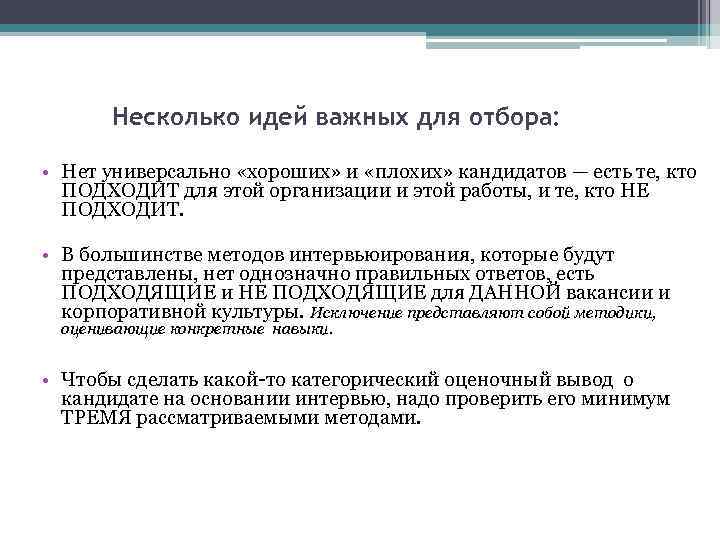 Несколько идей важных для отбора:

• Нет универсально «хороших» и «плохих» кандидатов — есть те, кто ПОДХОДИТ для этой организации и этой работы, и те, кто НЕ ПОДХОДИТ.

• В большинстве методов интервьюирования, которые будут представлены, нет однозначно правильных ответов, есть ПОДХОДЯЩИЕ и НЕ ПОДХОДЯЩИЕ для ДАННОЙ вакансии и корпоративной культуры. Исключение представляют собой методики, оценивающие конкретные навыки.

• Чтобы сделать какой-то категорический оценочный вывод о кандидате на основании интервью, надо проверить его минимум ТРЕМЯ рассматриваемыми методами.